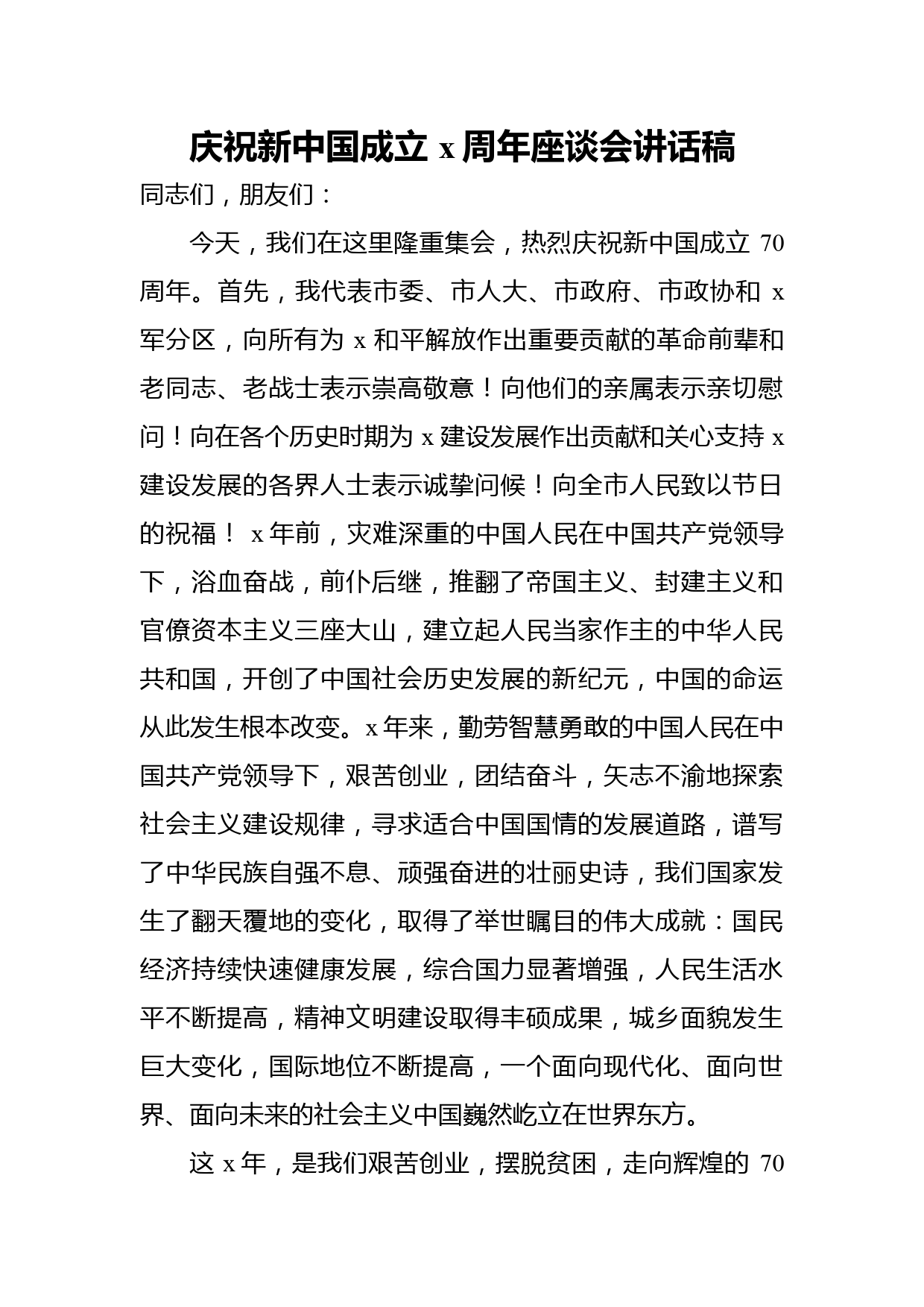 庆祝新中国成立 x 周年座谈会讲话稿

同志们，朋友们：

今天，我们在这里隆重集会，热烈庆祝新中国成立 70 周年。首先，我代表市委、市人大、市政府、市政协和 x 军分区，向所有为 x 和平解放作出重要贡献的革命前辈和老同志、老战士表示崇高敬意！向他们的亲属表示亲切慰问！向在各个历史时期为 x 建设发展作出贡献和关心支持 x 建设发展的各界人士表示诚挚问候！向全市人民致以节日的祝福！ x 年前，灾难深重的中国人民在中国共产党领导下，浴血奋战，前仆后继，推翻了帝国主义、封建主义和官僚资本主义三座大山，建立起人民当家作主的中华人民共和国，开创了中国社会历史发展的新纪元，中国的命运从此发生根本改变。x 年来，勤劳智慧勇敢的中国人民在中国共产党领导下，艰苦创业，团结奋斗，矢志不渝地探索社会主义建设规律，寻求适合中国国情的发展道路，谱写了中华民族自强不息、顽强奋进的壮丽史诗，我们国家发生了翻天覆地的变化，取得了举世瞩目的伟大成就：国民经济持续快速健康发展，综合国力显著增强，人民生活水平不断提高，精神文明建设取得丰硕成果，城乡面貌发生巨大变化，国际地位不断提高，一个面向现代化、面向世界、面向未来的社会主义中国巍然屹立在世界东方。

这 x 年，是我们艰苦创业，摆脱贫困，走向辉煌的 70